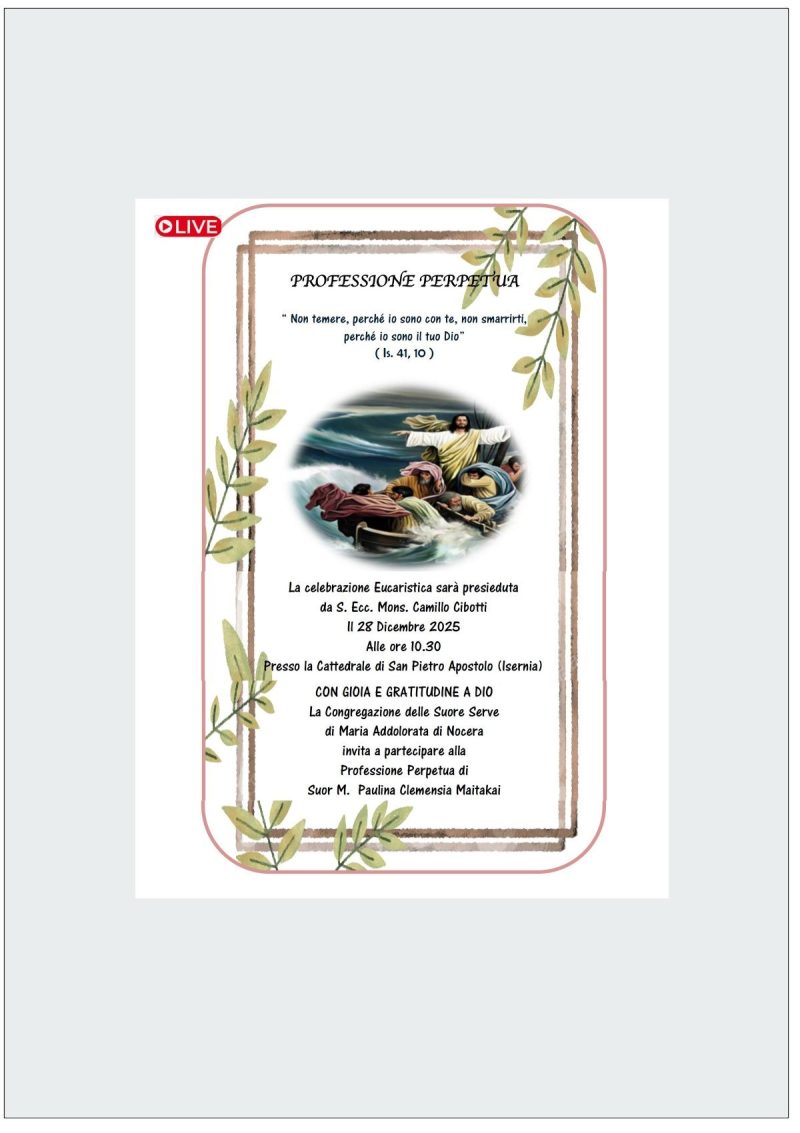 LIVE

PROFESSIONE PERPETUA

" Non temere, perché io sono con te, non smarrirti, perché io sono il tuo Dio"
( Is. 41, 10 )

La celebrazione Eucaristica sarà presieduta da S. Ecc. Mons. Camillo Cibotti
Il 28 Dicembre 2025
Alle ore 10.30
Presso la Cattedrale di San Pietro Apostolo (Isernia)

CON GIOIA E GRATITUDINE A DIO
La Congregazione delle Suore Serve di Maria Addolorata di Nocera
invita a partecipare alla
Professione Perpetua di
Suor M. Paulina Clemensia Maitakai